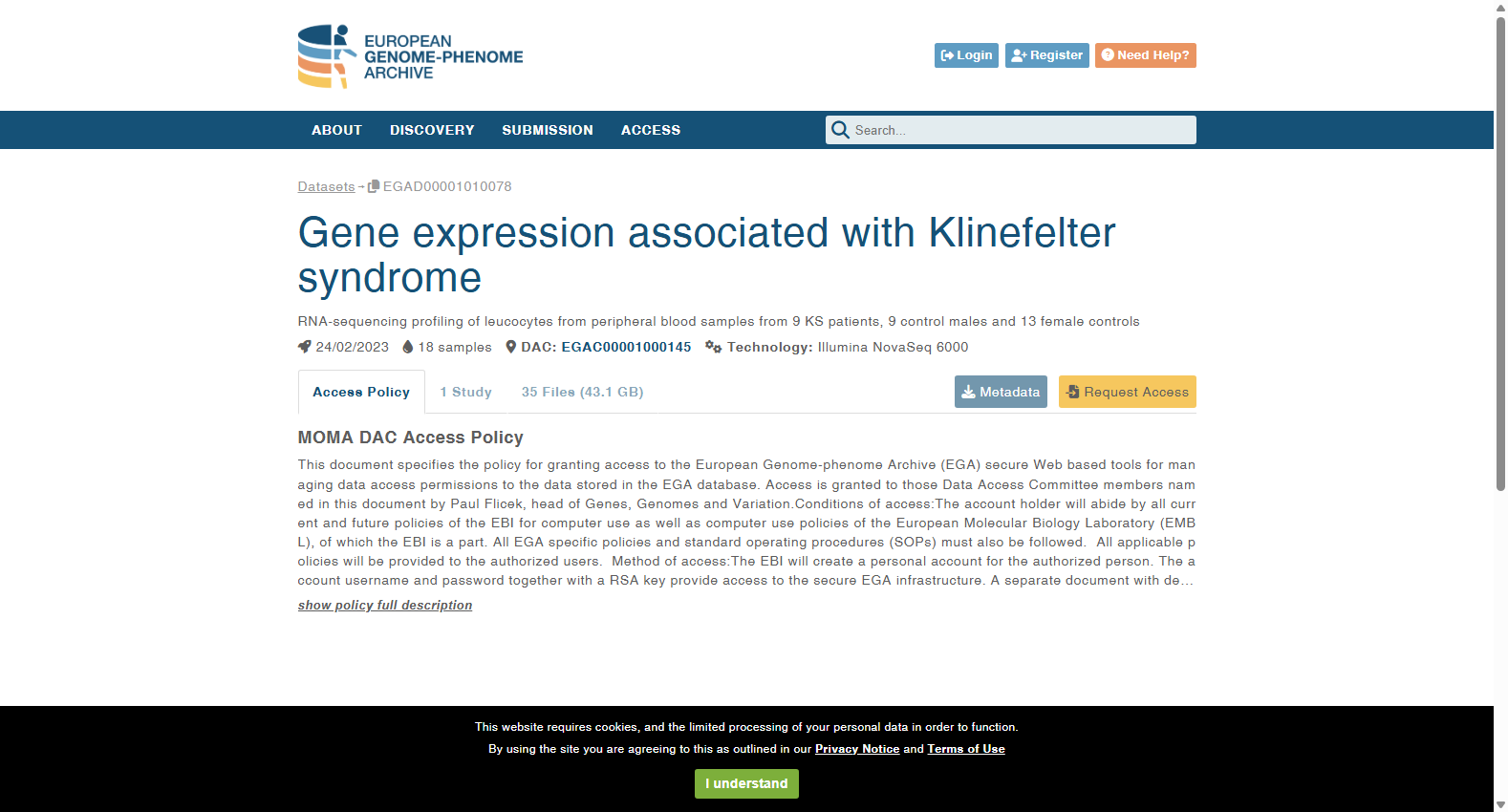 EUROPEAN GENOME-PHENOME ARCHIVE

Login Register Need Help?

ABOUT DISCOVERY SUBMISSION ACCESS

Search...

Datasets → EGAD00001010078

Gene expression associated with Klinefelter syndrome

RNA-sequencing profiling of leucocytes from peripheral blood samples from 9 KS patients, 9 control males and 13 female controls

24/02/2023 18 samples DAC: EGAC00001000145 Technology: Illumina NovaSeq 6000

Access Policy 1 Study 35 Files (43.1 GB) Metadata Request Access

MOMA DAC Access Policy

This document specifies the policy for granting access to the European Genome-phenome Archive (EGA) secure Web based tools for managing data access permissions to the data stored in the EGA database. Access is granted to those Data Access Committee members named in this document by Paul Flicek, head of Genes, Genomes and Variation.Conditions of access:The account holder will abide by all current and future policies of the EBI for computer use as well as computer use policies of the European Molecular Biology Laboratory (EMBL), of which the EBI is a part. All EGA specific policies and standard operating procedures (SOPs) must also be followed. All applicable policies will be provided to the authorized users. Method of access:The EBI will create a personal account for the authorized person. The account username and password together with a RSA key provide access to the secure EGA infrastructure. A separate document with de...

show policy full description

This website requires cookies, and the limited processing of your personal data in order to function.

By using the site you are agreeing to this as outlined in our Privacy Notice and Terms of Use

I understand